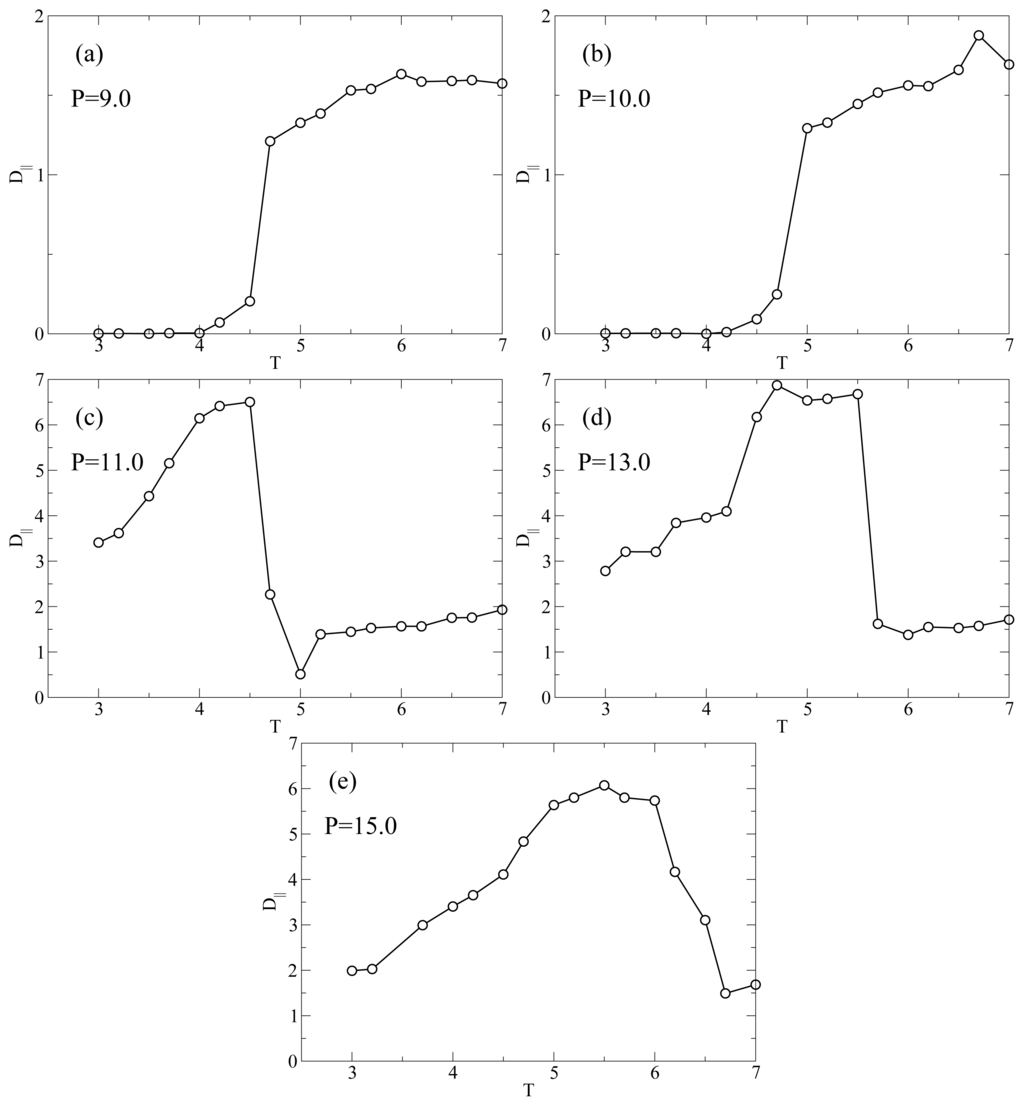 (a)
P=9.0
$D_{||}$
2
1
0
3
4
5
6
7
T

(b)
P=10.0
$D_{||}$
2
1
0
3
4
5
6
7
T

(c)
P=11.0
$D_{||}$
7
6
5
4
3
2
1
0
3
4
5
6
7
T

(d)
P=13.0
$D_{||}$
7
6
5
4
3
2
1
0
3
4
5
6
7
T

(e)
P=15.0
$D_{||}$
7
6
5
4
3
2
1
0
3
4
5
6
7
T